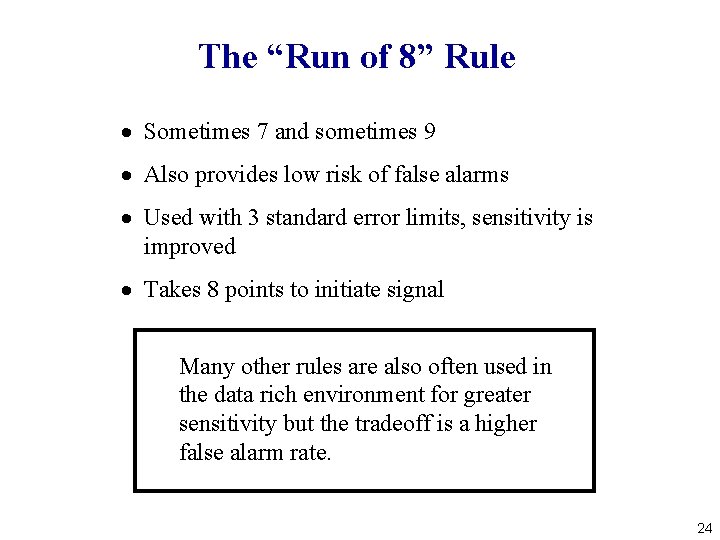 The "Run of 8" Rule

• Sometimes 7 and sometimes 9

• Also provides low risk of false alarms

• Used with 3 standard error limits, sensitivity is improved

• Takes 8 points to initiate signal

Many other rules are also often used in the data rich environment for greater sensitivity but the tradeoff is a higher false alarm rate.

24